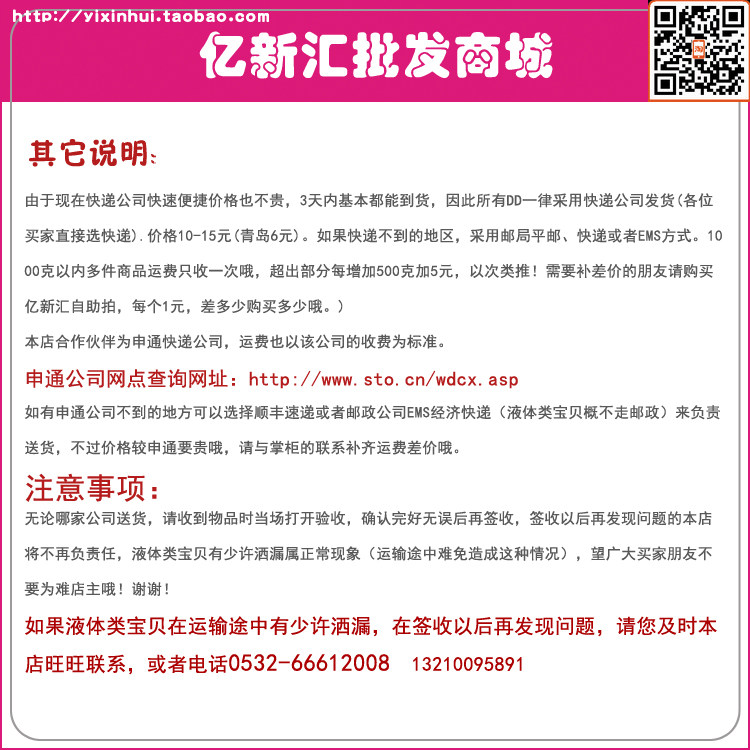 http://yixinhui.taobao.com

亿新汇批发商城

其它说明:

由于现在快递公司快速便捷价格也不贵，3天内基本都能到货，因此所有DD一律采用快递公司发货(各位买家直接选快递).价格10-15元(青岛6元)。如果快递不到的地区，采用邮局平邮、快递或者EMS方式。1000克以内多件商品运费只收一次哦，超出部分每增加500克加5元，以次类推！需要补差价的朋友请购买亿新汇自助拍，每个1元，差多少购买多少哦。)

本店合作伙伴为申通快递公司，运费也以该公司的收费为标准。

申通公司网点查询网址：http://www.sto.cn/wdcx.asp

如有申通公司不到的地方可以选择顺丰速递或者邮政公司EMS经济快递（液体类宝贝概不走邮政）来负责送货，不过价格较申通要贵哦，请与掌柜的联系补齐运费差价哦。

注意事项：

无论哪家公司送货，请收到物品时当场打开验收，确认完好无误后再签收，签收以后再发现问题的本店将不再负责任，液体类宝贝有少许洒漏属正常现象（运输途中难免造成这种情况），望广大买家朋友不要为难店主哦！谢谢！

如果液体类宝贝在运输途中有少许洒漏，在签收以后再发现问题，请您及时本店旺旺联系，或者电话0532-66612008 13210095891